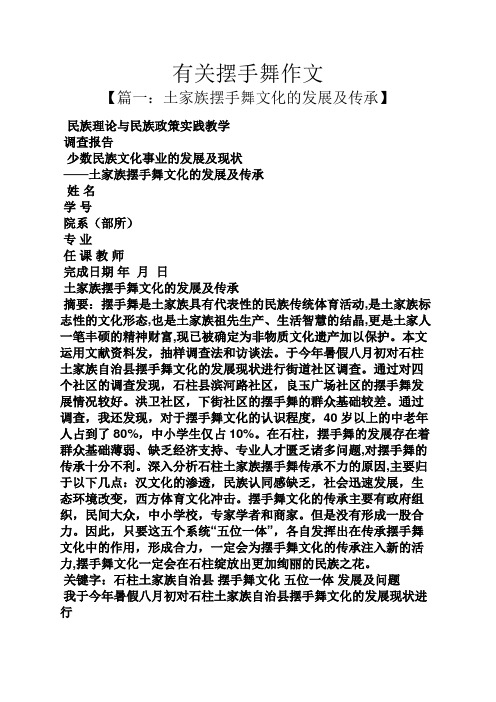 有关摆手舞作文

【篇一：土家族摆手舞文化的发展及传承】

民族理论与民族政策实践教学

调查报告

少数民族文化事业的发展及现状

——土家族摆手舞文化的发展及传承

姓 名

学 号

院系（部所）

专 业

任 课 教 师

完成日期 年 月 日

土家族摆手舞文化的发展及传承

摘要：摆手舞是土家族具有代表性的民族传统体育活动,是土家族标志性的文化形态,也是土家族祖先生产、生活智慧的结晶,更是土家人一笔丰硕的精神财富,现已被确定为非物质文化遗产加以保护。本文运用文献资料发，抽样调查法和访谈法。于今年暑假八月初对石柱土家族自治县摆手舞文化的发展现状进行街道社区调查。通过对四个社区的调查发现，石柱县滨河路社区，良玉广场社区的摆手舞发展情况较好。洪卫社区，下街社区的摆手舞的群众基础较差。通过调查，我还发现，对于摆手舞文化的认识程度，40 岁以上的中老年人占到了 80%，中小学生仅占 10%。在石柱，摆手舞的发展存在着群众基础薄弱、缺乏经济支持、专业人才匮乏诸多问题,对摆手舞的传承十分不利。深入分析石柱土家族摆手舞传承不力的原因,主要归于以下几点：汉文化的渗透，民族认同感缺乏，社会迅速发展，生态环境改变，西方体育文化冲击。摆手舞文化的传承主要有政府组织，民间大众，中小学校，专家学者和商家。但是没有形成一股合力。因此，只要这五个系统“五位一体”，各自发挥出在传承摆手舞文化中的作用，形成合力，一定会为摆手舞文化的传承注入新的活力,摆手舞文化一定会在石柱绽放出更加绚丽的民族之花。

关键字：石柱土家族自治县 摆手舞文化 五位一体 发展及问题

我于今年暑假八月初对石柱土家族自治县摆手舞文化的发展现状进行